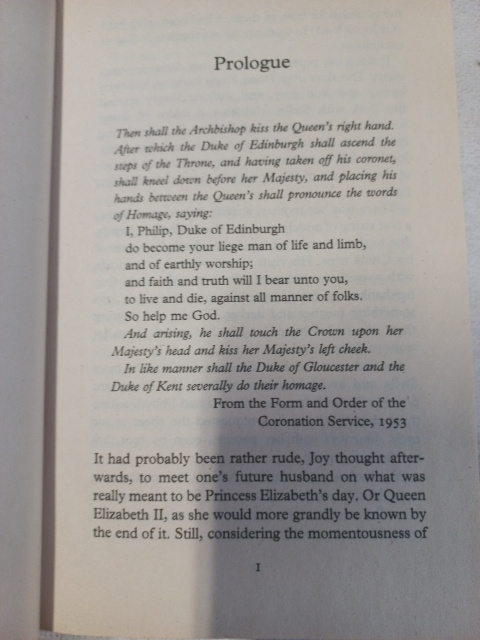 Prologue

Then shall the Archbishop kiss the Queen's right hand. After which the Duke of Edinburgh shall ascend the steps of the Throne, and having taken off his coronet, shall kneel down before her Majesty, and placing his hands between the Queen's shall pronounce the words of Homage, saying:

I, Philip, Duke of Edinburgh
do become your liege man of life and limb,
and of earthly worship;
and faith and truth will I bear unto you,
to live and die, against all manner of folks.
So help me God.

And arising, he shall touch the Crown upon her Majesty's head and kiss her Majesty's left cheek.

In like manner shall the Duke of Gloucester and the Duke of Kent severally do their homage.

From the Form and Order of the Coronation Service, 1953

It had probably been rather rude, Joy thought afterwards, to meet one's future husband on what was really meant to be Princess Elizabeth's day. Or Queen Elizabeth II, as she would more grandly be known by the end of it. Still, considering the momentousness of

1